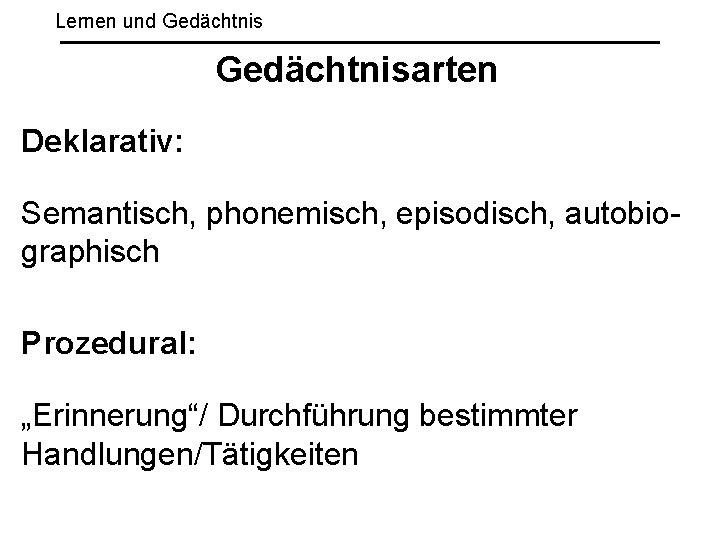 Lernen und Gedächtnis

Gedächtnisarten

Deklarativ:

Semantisch, phonemisch, episodisch, autobiographisch

Prozedural:

„Erinnerung“/ Durchführung bestimmter Handlungen/Tätigkeiten